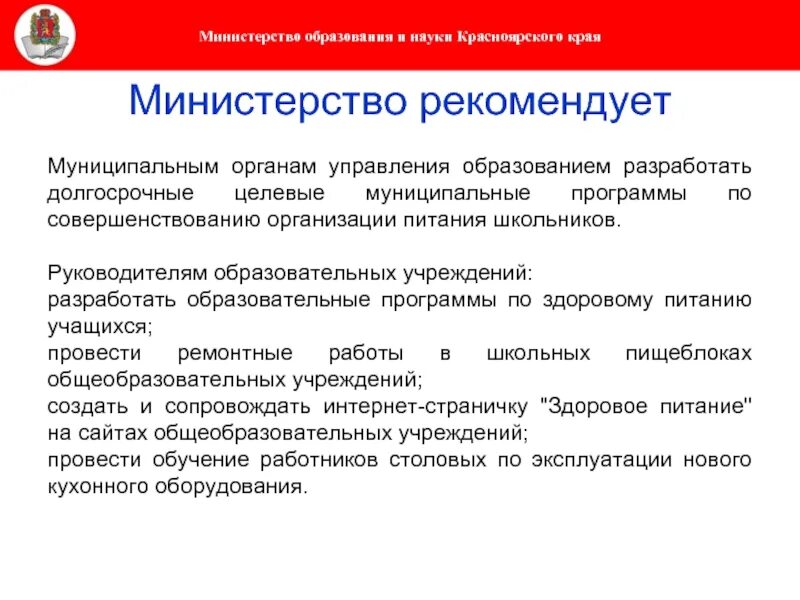 Министерство образования и науки Красноярского края

Министерство рекомендует

Муниципальным органам управления образованием разработать долгосрочные целевые муниципальные программы по совершенствованию организации питания школьников.

Руководителям образовательных учреждений:
разработать образовательные программы по здоровому питанию учащихся;
провести ремонтные работы в школьных пищеблоках общеобразовательных учреждений;
создать и сопровождать интернет-страничку "Здоровое питание" на сайтах общеобразовательных учреждений;
провести обучение работников столовых по эксплуатации нового кухонного оборудования.